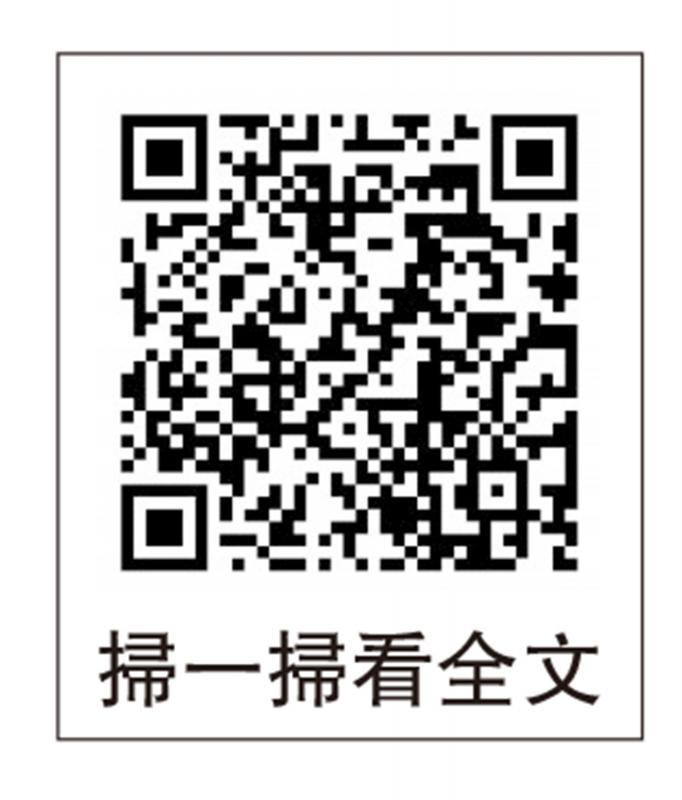 掃一掃看全文